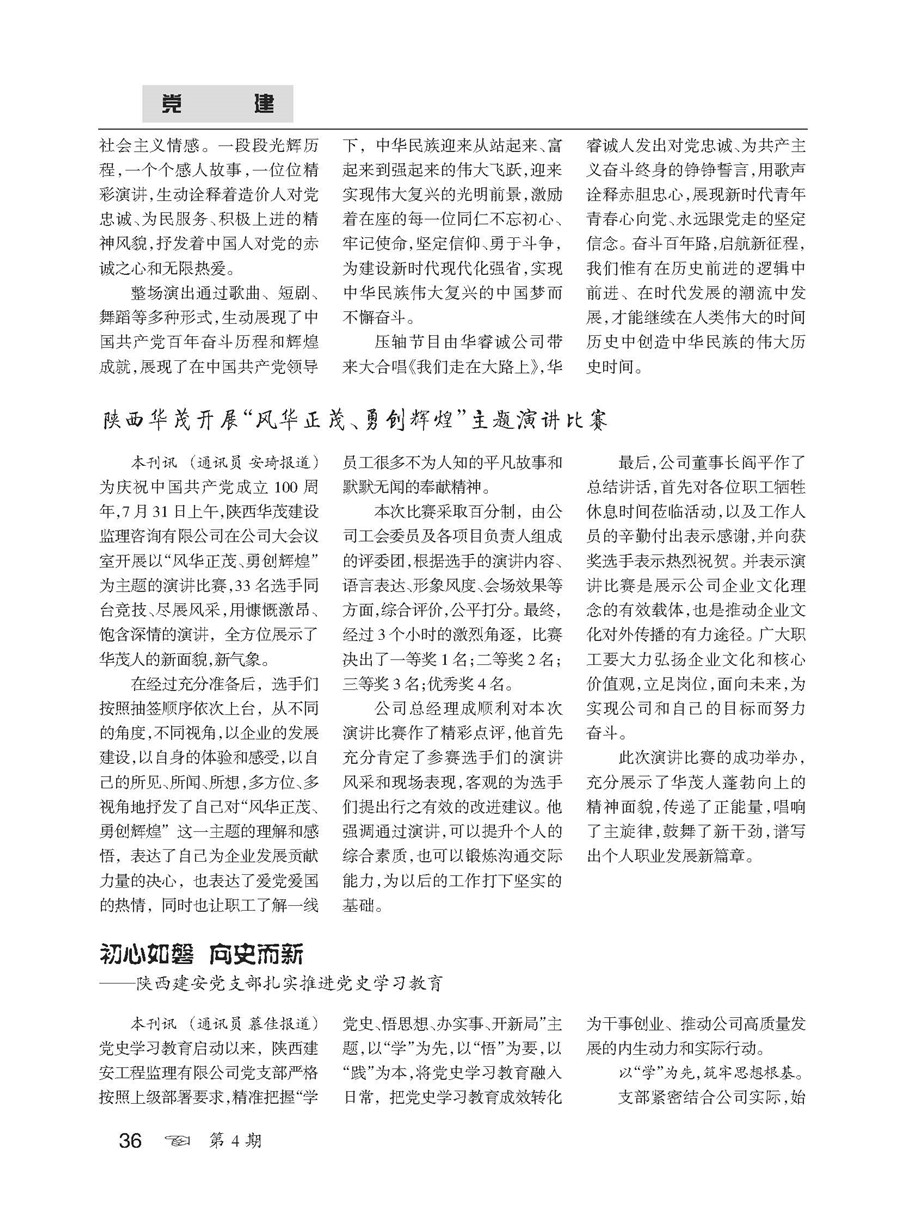 党　建

社会主义情感。一段段光辉历程，一个个感人故事，一位位精彩演讲，生动诠释着造价人对党忠诚、为民服务、积极上进的精神风貌，抒发着中国人对党的赤诚之心和无限热爱。

整场演出通过歌曲、短剧、舞蹈等多种形式，生动展现了中国共产党百年奋斗历程和辉煌成就，展现了在中国共产党领导下，中华民族迎来从站起来、富起来到强起来的伟大飞跃，迎来实现伟大复兴的光明前景，激励着在座的每一位同仁不忘初心、牢记使命，坚定信仰、勇于斗争，为建设新时代现代化强省，实现中华民族伟大复兴的中国梦而不懈奋斗。

压轴节目由华睿诚公司带来大合唱《我们走在大路上》，华睿诚人发出对党忠诚、为共产主义奋斗终身的铮铮誓言，用歌声诠释赤胆忠心，展现新时代青年青春心向党、永远跟党走的坚定信念。奋斗百年路，启航新征程，我们惟有在历史前进的逻辑中前进、在时代发展的潮流中发展，才能继续在人类伟大的时间历史中创造中华民族的伟大历史时间。

陕西华茂开展“风华正茂、勇创辉煌”主题演讲比赛

本刊讯（通讯员 安琦报道）为庆祝中国共产党成立100周年，7月31日上午，陕西华茂建设监理咨询有限公司在公司大会议室开展以“风华正茂、勇创辉煌”为主题的演讲比赛，33名选手同台竞技、尽展风采，用慷慨激昂、饱含深情的演讲，全方位展示了华茂人的新面貌，新气象。

在经过充分准备后，选手们按照抽签顺序依次上台，从不同的角度，不同视角，以企业的发展建设，以自身的体验和感受，以自己的所见、所闻、所想，多方位、多视角地抒发了自己对“风华正茂、勇创辉煌”这一主题的理解和感悟，表达了自己为企业发展贡献力量的决心，也表达了爱党爱国的热情，同时也让职工了解一线员工很多不为人知的平凡故事和默默无闻的奉献精神。

本次比赛采取百分制，由公司工会委员及各项目负责人组成的评委团，根据选手的演讲内容、语言表达、形象风度、会场效果等方面，综合评价，公平打分。最终，经过3个小时的激烈角逐，比赛决出了一等奖1名；二等奖2名；三等奖3名；优秀奖4名。

公司总经理成顺利对本次演讲比赛作了精彩点评，他首先充分肯定了参赛选手们的演讲风采和现场表现，客观的为选手们提出行之有效的改进建议。他强调通过演讲，可以提升个人的综合素质，也可以锻炼沟通交际能力，为以后的工作打下坚实的基础。

最后，公司董事长阎平作了总结讲话，首先对各位职工牺牲休息时间莅临活动，以及工作人员的辛勤付出表示感谢，并向获奖选手表示热烈祝贺。并表示演讲比赛是展示公司企业文化理念的有效载体，也是推动企业文化对外传播的有力途径。广大职工要大力弘扬企业文化和核心价值观，立足岗位，面向未来，为实现公司和自己的目标而努力奋斗。

此次演讲比赛的成功举办，充分展示了华茂人蓬勃向上的精神面貌，传递了正能量，唱响了主旋律，鼓舞了新干劲，谱写出个人职业发展新篇章。

初心如磐　向史而新
——陕西建安党支部扎实推进党史学习教育

本刊讯（通讯员 慕佳报道）党史学习教育启动以来，陕西建安工程监理有限公司党支部严格按照上级部署要求，精准把握“学党史、悟思想、办实事、开新局”主题，以“学”为先，以“悟”为要，以“践”为本，将党史学习教育融入日常，把党史学习教育成效转化为干事创业、推动公司高质量发展的内生动力和实际行动。

以“学”为先，筑牢思想根基。

支部紧密结合公司实际，始

36　第4期